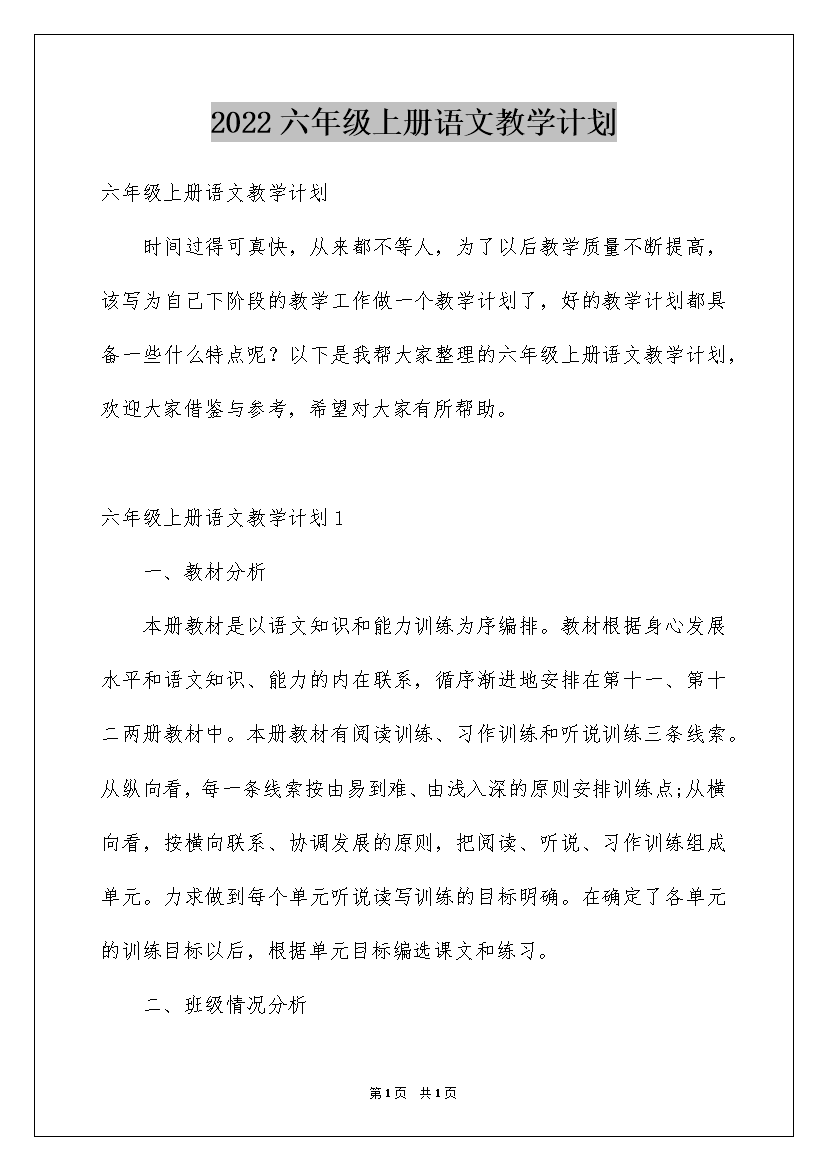 2022六年级上册语文教学计划

六年级上册语文教学计划

时间过得可真快，从来都不等人，为了以后教学质量不断提高，该写为自己下阶段的教学工作做一个教学计划了，好的教学计划都具备一些什么特点呢？以下是我帮大家整理的六年级上册语文教学计划，欢迎大家借鉴与参考，希望对大家有所帮助。

六年级上册语文教学计划1

一、教材分析

本册教材是以语文知识和能力训练为序编排。教材根据身心发展水平和语文知识、能力的内在联系，循序渐进地安排在第十一、第十二两册教材中。本册教材有阅读训练、习作训练和听说训练三条线索。从纵向看，每一条线索按由易到难、由浅入深的原则安排训练点;从横向看，按横向联系、协调发展的原则，把阅读、听说、习作训练组成单元。力求做到每个单元听说读写训练的目标明确。在确定了各单元的训练目标以后，根据单元目标编选课文和练习。

二、班级情况分析

第1页 共1页